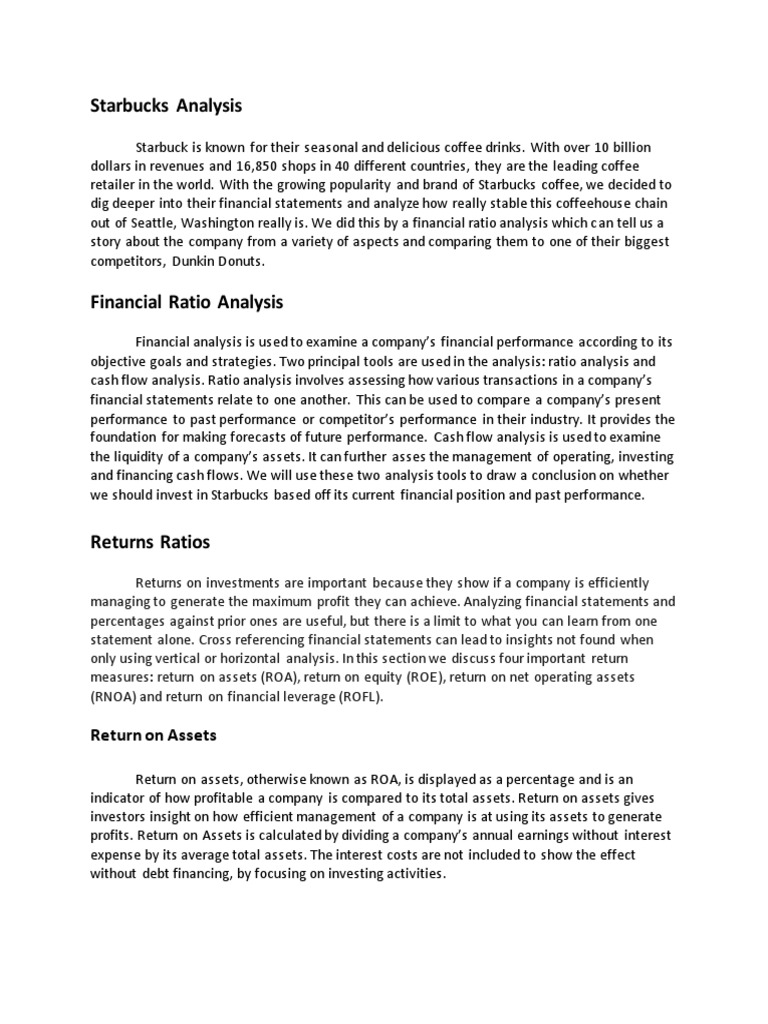 Starbucks Analysis

Starbuck is known for their seasonal and delicious coffee drinks. With over 10 billion dollars in revenues and 16,850 shops in 40 different countries, they are the leading coffee retailer in the world. With the growing popularity and brand of Starbucks coffee, we decided to dig deeper into their financial statements and analyze how really stable this coffeehouse chain out of Seattle, Washington really is. We did this by a financial ratio analysis which can tell us a story about the company from a variety of aspects and comparing them to one of their biggest competitors, Dunkin Donuts.

Financial Ratio Analysis

Financial analysis is used to examine a company's financial performance according to its objective goals and strategies. Two principal tools are used in the analysis: ratio analysis and cash flow analysis. Ratio analysis involves assessing how various transactions in a company's financial statements relate to one another. This can be used to compare a company's present performance to past performance or competitor's performance in their industry. It provides the foundation for making forecasts of future performance. Cash flow analysis is used to examine the liquidity of a company's assets. It can further asses the management of operating, investing and financing cash flows. We will use these two analysis tools to draw a conclusion on whether we should invest in Starbucks based off its current financial position and past performance.

Returns Ratios

Returns on investments are important because they show if a company is efficiently managing to generate the maximum profit they can achieve. Analyzing financial statements and percentages against prior ones are useful, but there is a limit to what you can learn from one statement alone. Cross referencing financial statements can lead to insights not found when only using vertical or horizontal analysis. In this section we discuss four important return measures: return on assets (ROA), return on equity (ROE), return on net operating assets (RNOA) and return on financial leverage (ROFL).

Return on Assets

Return on assets, otherwise known as ROA, is displayed as a percentage and is an indicator of how profitable a company is compared to its total assets. Return on assets gives investors insight on how efficient management of a company is at using its assets to generate profits. Return on Assets is calculated by dividing a company's annual earnings without interest expense by its average total assets. The interest costs are not included to show the effect without debt financing, by focusing on investing activities.